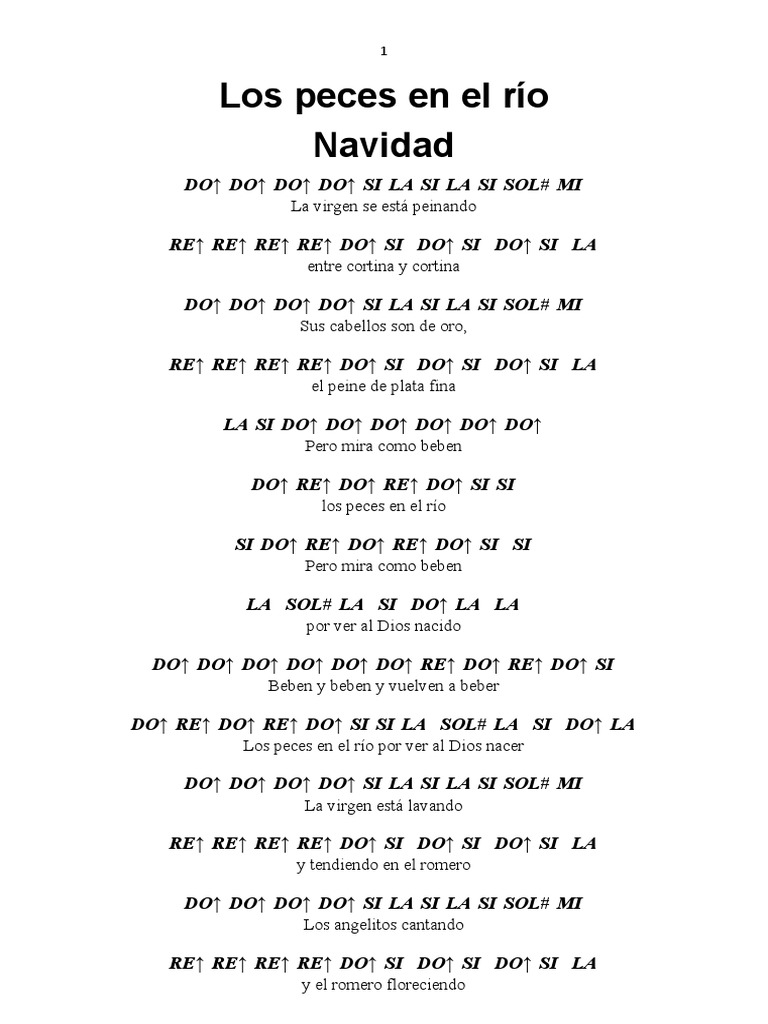 1

Los peces en el río
Navidad

DO↑ DO↑ DO↑ DO↑ SI LA SI LA SI SOL# MI
La virgen se está peinando

RE↑ RE↑ RE↑ RE↑ DO↑ SI DO↑ SI DO↑ SI LA
entre cortina y cortina

DO↑ DO↑ DO↑ DO↑ SI LA SI LA SI SOL# MI
Sus cabellos son de oro,

RE↑ RE↑ RE↑ RE↑ DO↑ SI DO↑ SI DO↑ SI LA
el peine de plata fina

LA SI DO↑ DO↑ DO↑ DO↑ DO↑ DO↑
Pero mira como beben

DO↑ RE↑ DO↑ RE↑ DO↑ SI SI
los peces en el río

SI DO↑ RE↑ DO↑ RE↑ DO↑ SI SI
Pero mira como beben

LA SOL# LA SI DO↑ LA LA
por ver al Dios nacido

DO↑ DO↑ DO↑ DO↑ DO↑ DO↑ RE↑ DO↑ RE↑ DO↑ SI
Beben y beben y vuelven a beber

DO↑ RE↑ DO↑ RE↑ DO↑ SI SI LA SOL# LA SI DO↑ LA
Los peces en el río por ver al Dios nacer

DO↑ DO↑ DO↑ DO↑ SI LA SI LA SI SOL# MI
La virgen está lavando

RE↑ RE↑ RE↑ RE↑ DO↑ SI DO↑ SI DO↑ SI LA
y tendiendo en el romero

DO↑ DO↑ DO↑ DO↑ SI LA SI LA SI SOL# MI
Los angelitos cantando

RE↑ RE↑ RE↑ RE↑ DO↑ SI DO↑ SI DO↑ SI LA
y el romero floreciendo